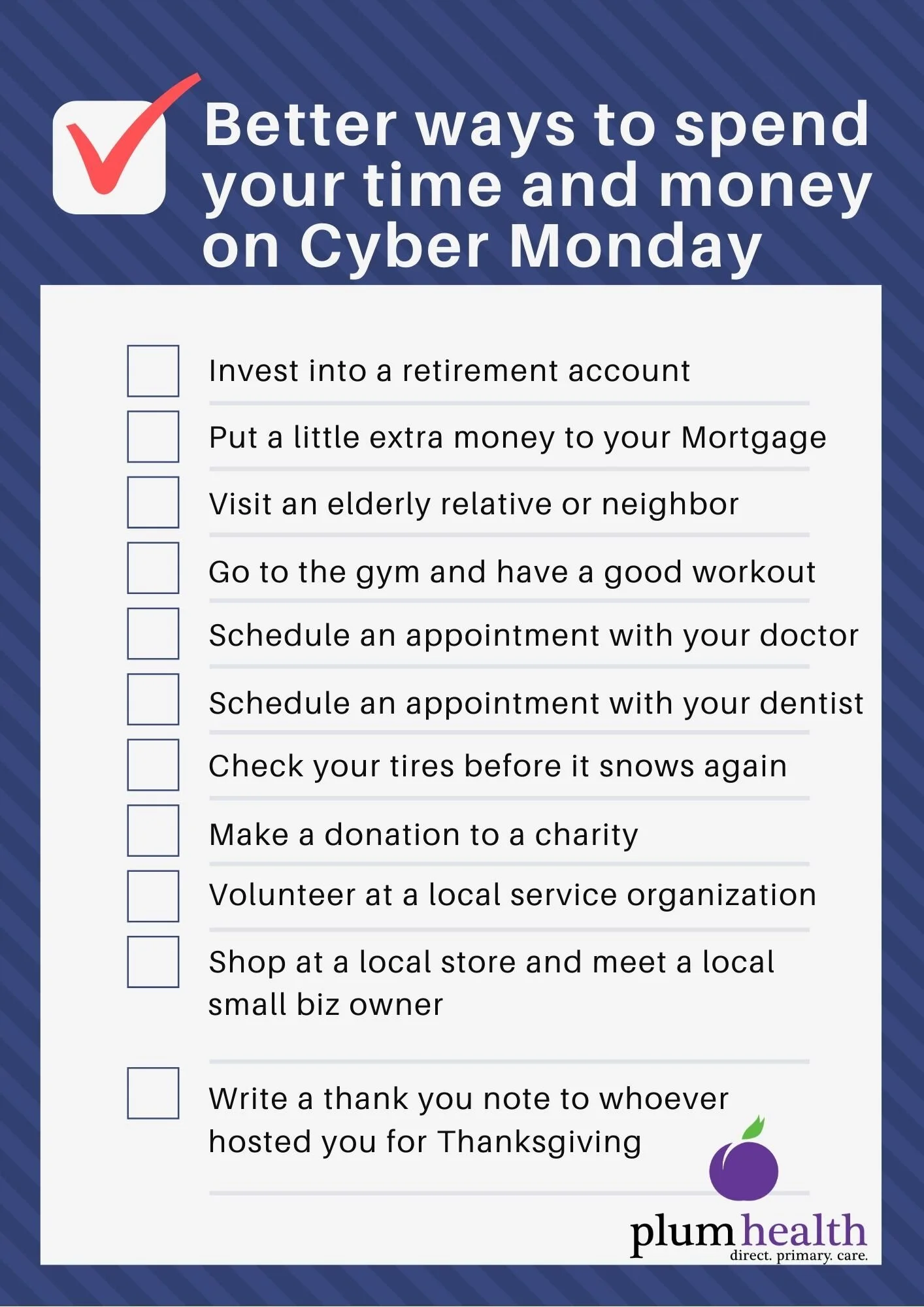 Better ways to spend your time and money on Cyber Monday

Invest into a retirement account

Put a little extra money to your Mortgage

Visit an elderly relative or neighbor

Go to the gym and have a good workout

Schedule an appointment with your doctor

Schedule an appointment with your dentist

Check your tires before it snows again

Make a donation to a charity

Volunteer at a local service organization

Shop at a local store and meet a local small biz owner

Write a thank you note to whoever hosted you for Thanksgiving

plum health
direct. primary. care.